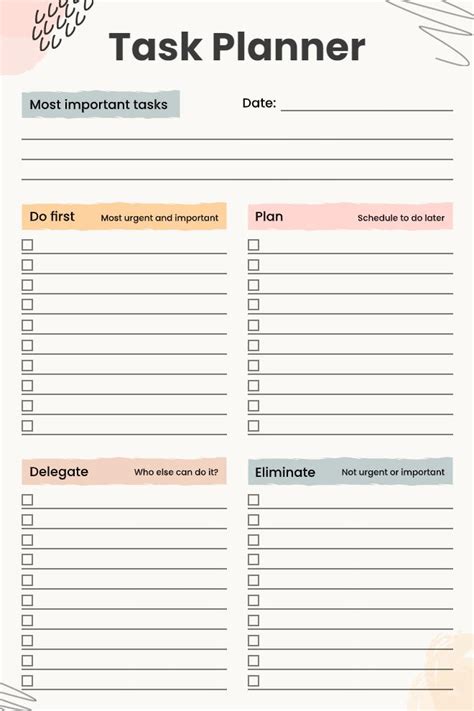 Task Planner

Most important tasks

Date:

Do first Most urgent and important

Plan Schedule to do later

Delegate Who else can do it?

Eliminate Not urgent or important